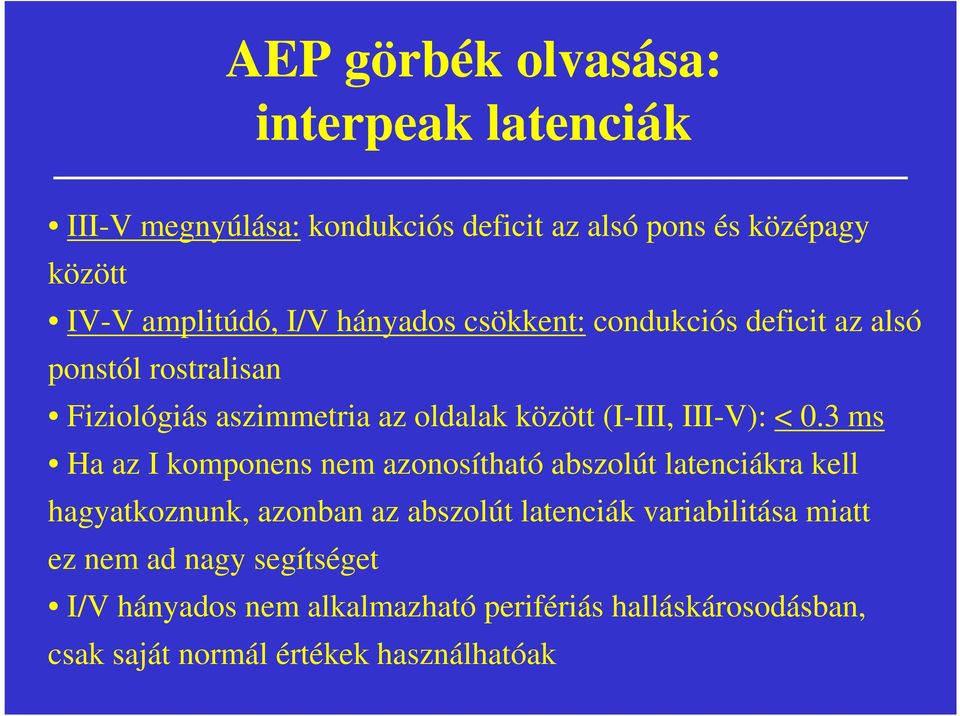 AEP görbék olvasása: interpeak latenciák

• III-V megnyúlása: kondukciós deficit az alsó pons és középagy között

• IV-V amplitúdó, I/V hányados csökkent: condukciós deficit az alsó ponstól rostralisan

• Fiziológiás aszimmetria az oldalak között (I-III, III-V): < 0.3 ms

• Ha az I komponens nem azonosítható abszolút latenciákra kell hagyatkoznunk, azonban az abszolút latenciák variabilitása miatt ez nem ad nagy segítséget

• I/V hányados nem alkalmazható perifériás halláskárosodásban, csak saját normál értékek használhatóak